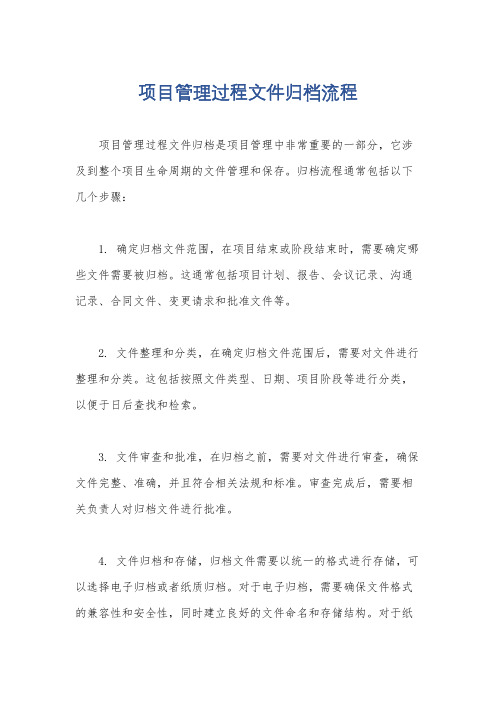 项目管理过程文件归档流程

项目管理过程文件归档是项目管理中非常重要的一部分，它涉及到整个项目生命周期的文件管理和保存。归档流程通常包括以下几个步骤：

1. 确定归档文件范围，在项目结束或阶段结束时，需要确定哪些文件需要被归档。这通常包括项目计划、报告、会议记录、沟通记录、合同文件、变更请求和批准文件等。

2. 文件整理和分类，在确定归档文件范围后，需要对文件进行整理和分类。这包括按照文件类型、日期、项目阶段等进行分类，以便于日后查找和检索。

3. 文件审查和批准，在归档之前，需要对文件进行审查，确保文件完整、准确，并且符合相关法规和标准。审查完成后，需要相关负责人对归档文件进行批准。

4. 文件归档和存储，归档文件需要以统一的格式进行存储，可以选择电子归档或者纸质归档。对于电子归档，需要确保文件格式的兼容性和安全性，同时建立良好的文件命名和存储结构。对于纸